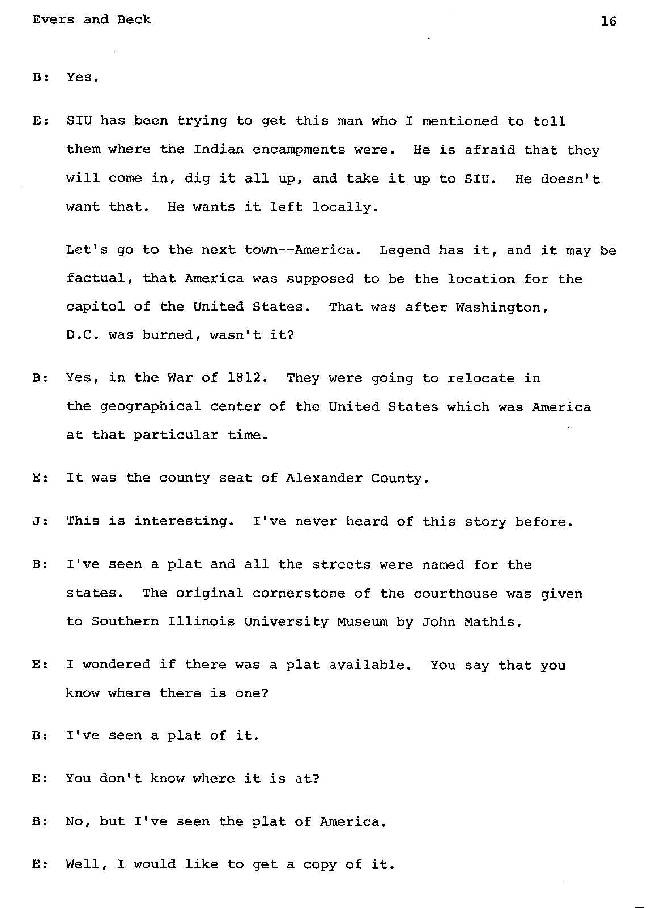 Evers and Beck

16

B: Yes.

E: SIU has been trying to get this man who I mentioned to tell them where the Indian encampments were. He is afraid that they will come in, dig it all up, and take it up to SIU. He doesn't want that. He wants it left locally.

Let's go to the next town--America. Legend has it, and it may be factual, that America was supposed to be the location for the capitol of the United States. That was after Washington, D.C. was burned, wasn't it?

B: Yes, in the War of 1812. They were going to relocate in the geographical center of the United States which was America at that particular time.

E: It was the county seat of Alexander County.

J: This is interesting. I've never heard of this story before.

B: I've seen a plat and all the streets were named for the states. The original cornerstone of the courthouse was given to Southern Illinois University Museum by John Mathis.

E: I wondered if there was a plat available. You say that you know where there is one?

B: I've seen a plat of it.

E: You don't know where it is at?

B: No, but I've seen the plat of America.

E: Well, I would like to get a copy of it.